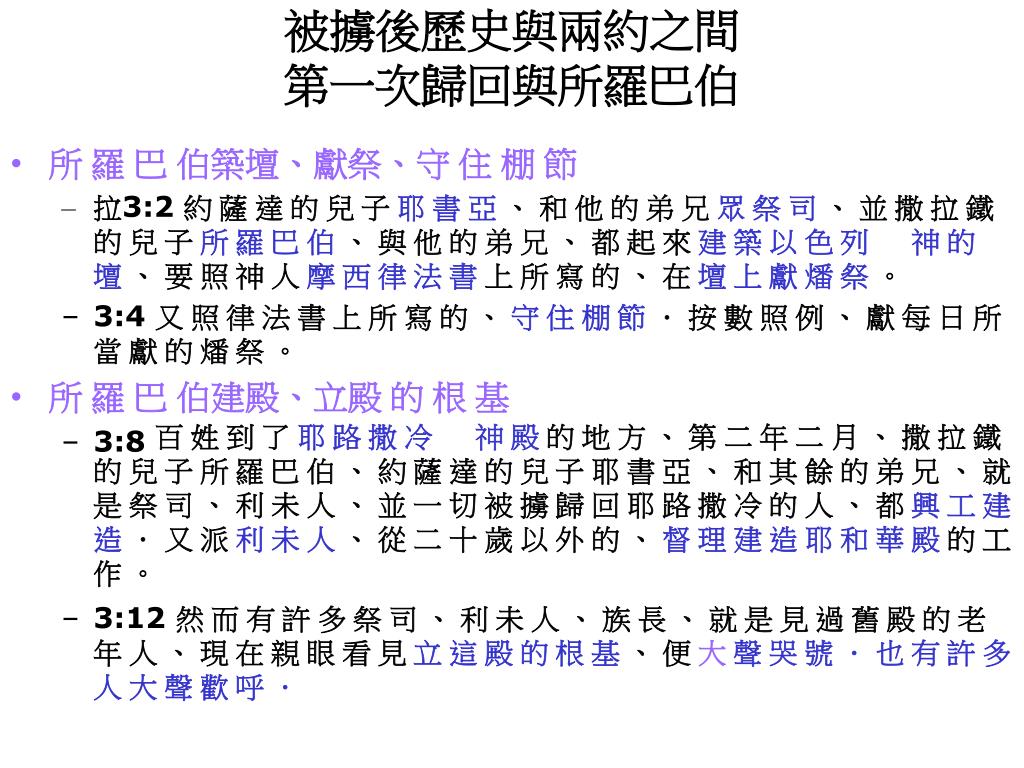 被擄後歷史與兩約之間
第一次歸回與所羅巴伯

• 所羅巴伯築壇、獻祭、守住棚節
– 拉3:2 約薩達的兒子耶書亞、和他的弟兄眾祭司、並撒拉鐵的兒子所羅巴伯、與他的弟兄、都起來建築以色列 神的壇、要照神人摩西律法書上所寫的、在壇上獻燔祭。
– 3:4 又照律法書上所寫的、守住棚節．按數照例、獻每日所當獻的燔祭。

• 所羅巴伯建殿、立殿的根基
– 3:8 百姓到了耶路撒冷 神殿的地方、第二年二月、撒拉鐵的兒子所羅巴伯、約薩達的兒子耶書亞、和其餘的弟兄、就是祭司、利未人、並一切被擄歸回耶路撒冷的人、都興工建造．又派利未人、從二十歲以外的、督理建造耶和華殿的工作。
– 3:12 然而有許多祭司、利未人、族長、就是見過舊殿的老年人、現在親眼看見立這殿的根基、便大聲哭號．也有許多人大聲歡呼．